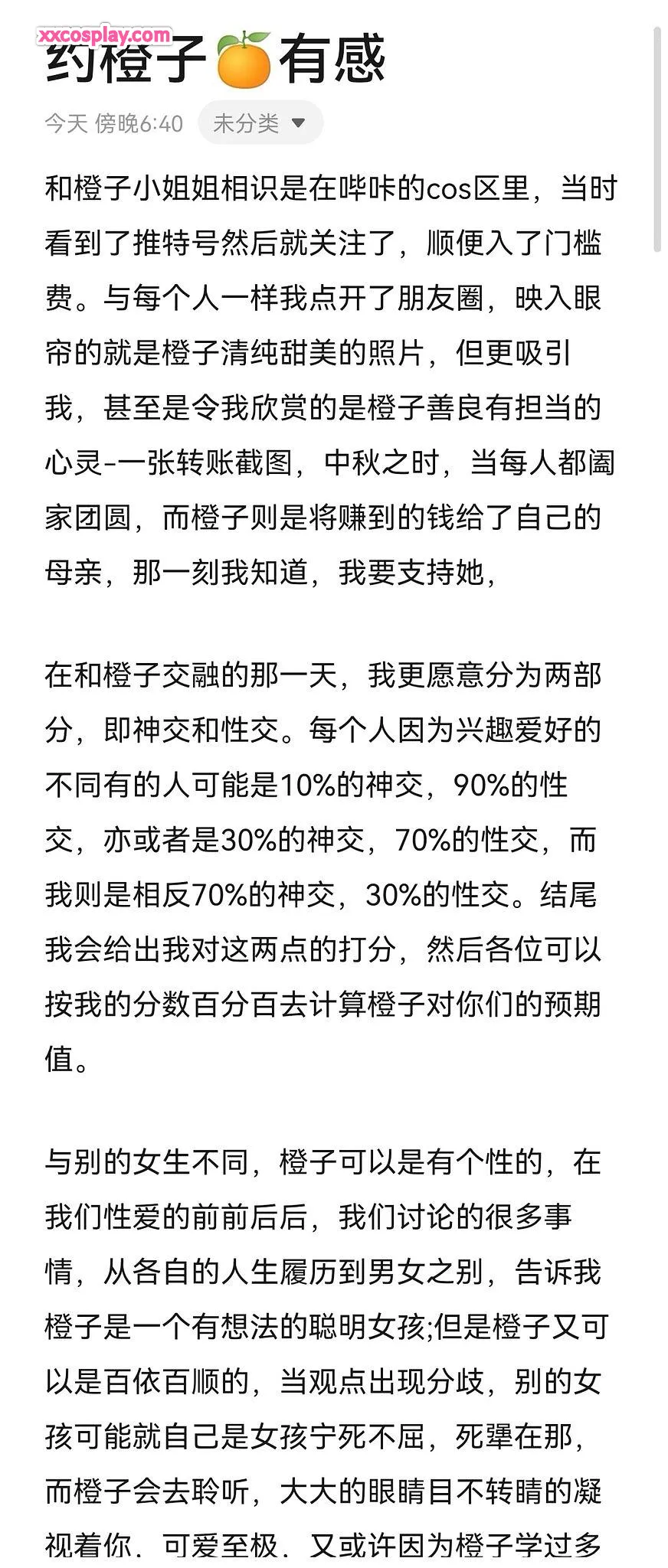 xxcosplay.com

约橙子🍊有感

今天 傍晚6:40 未分类

和橙子小姐姐相识是在哔咔的cos区里，当时看到了推特号然后就关注了，顺便入了门槛费。与每个人一样我点开了朋友圈，映入眼帘的就是橙子清纯甜美的照片，但更吸引我，甚至是令我欣赏的是橙子善良有担当的心灵-一张转账截图，中秋之时，当每人都阖家团圆，而橙子则是将赚到的钱给了自己的母亲，那一刻我知道，我要支持她，

在和橙子交融的那一天，我更愿意分为两部分，即神交和性交。每个人因为兴趣爱好的不同有的人可能是10%的神交，90%的性交，亦或者是30%的神交，70%的性交，而我则是相反70%的神交，30%的性交。结尾我会给出我对这两点的打分，然后各位可以按我的分数百分百去计算橙子对你们的预期值。

与别的女生不同，橙子可以是有个性的，在我们性爱的前前后后，我们讨论的很多事情，从各自的人生履历到男女之别，告诉我橙子是一个有想法的聪明女孩;但是橙子又可以是百依百顺的，当观点出现分歧，别的女孩可能就自己是女孩宁死不屈，死犟在那，而橙子会去聆听，大大的眼睛目不转睛的凝视着你，可爱至极，又或许因为橙子学过多